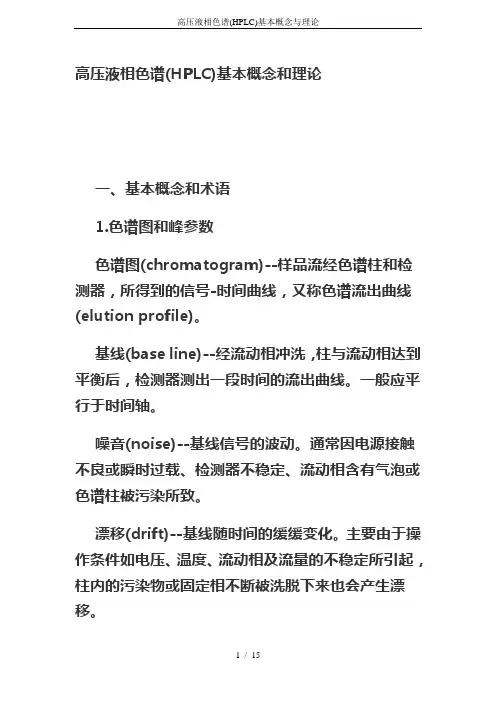 高压液相色谱(HPLC)基本概念与理论

高压液相色谱(HPLC)基本概念和理论

一、基本概念和术语

1.色谱图和峰参数

色谱图(chromatogram)--样品流经色谱柱和检测器，所得到的信号-时间曲线，又称色谱流出曲线(elution profile)。

基线(base line)--经流动相冲洗，柱与流动相达到平衡后，检测器测出一段时间的流出曲线。一般应平行于时间轴。

噪音(noise)--基线信号的波动。通常因电源接触不良或瞬时过载、检测器不稳定、流动相含有气泡或色谱柱被污染所致。

漂移(drift)--基线随时间的缓缓变化。主要由于操作条件如电压、温度、流动相及流量的不稳定所引起，柱内的污染物或固定相不断被洗脱下来也会产生漂移。

1 / 15